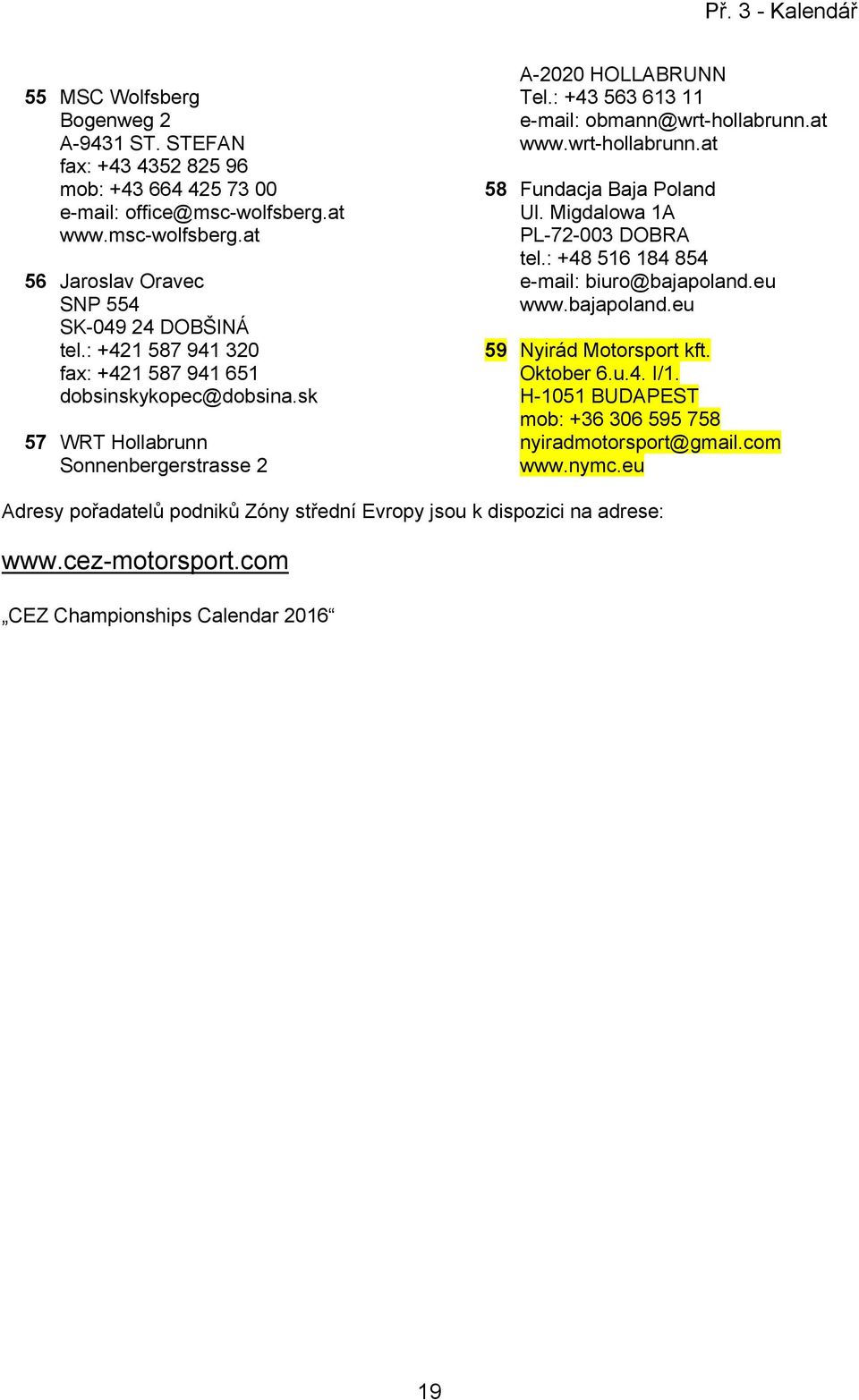 Př. 3 - Kalendář

55 MSC Wolfsberg
Bogenweg 2
A-9431 ST. STEFAN
fax: +43 4352 825 96
mob: +43 664 425 73 00
e-mail: office@msc-wolfsberg.at
www.msc-wolfsberg.at

56 Jaroslav Oravec
SNP 554
SK-049 24 DOBŠINÁ
tel.: +421 587 941 320
fax: +421 587 941 651
dobsinskykopec@dobsina.sk

57 WRT Hollabrunn
Sonnenbergerstrasse 2
A-2020 HOLLABRUNN
Tel.: +43 563 613 11
e-mail: obmann@wrt-hollabrunn.at
www.wrt-hollabrunn.at

58 Fundacja Baja Poland
Ul. Migdalowa 1A
PL-72-003 DOBRA
tel.: +48 516 184 854
e-mail: biuro@bajapoland.eu
www.bajapoland.eu

59 Nyirád Motorsport kft.
Oktober 6.u.4. I/1.
H-1051 BUDAPEST
mob: +36 306 595 758
nyiradmotorsport@gmail.com
www.nymc.eu

Adresy pořadatelů podniků Zóny střední Evropy jsou k dispozici na adrese:

www.cez-motorsport.com

„CEZ Championships Calendar 2016“

19